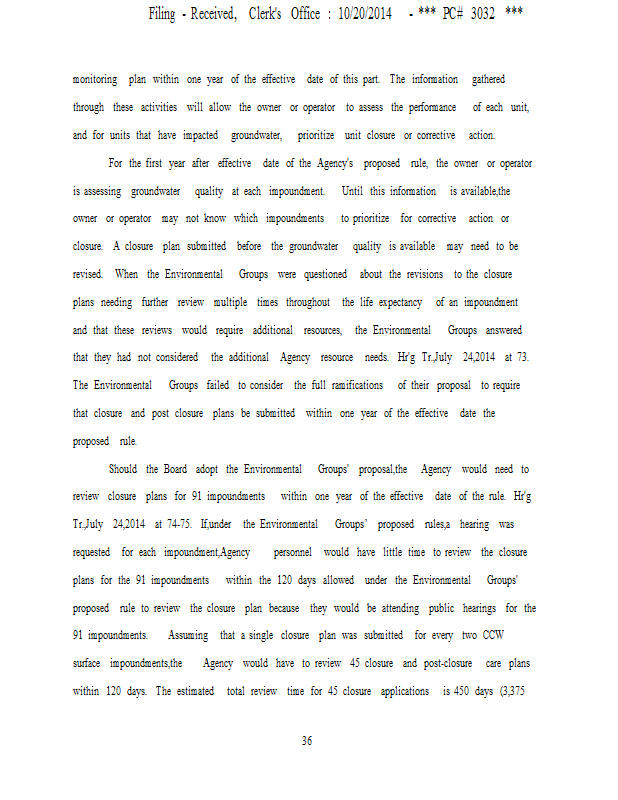 Filing - Received, Clerk's Office : 10/20/2014 - *** PC# 3032 ***

monitoring plan within one year of the effective date of this part. The information gathered through these activities will allow the owner or operator to assess the performance of each unit, and for units that have impacted groundwater, prioritize unit closure or corrective action.

For the first year after effective date of the Agency's proposed rule, the owner or operator is assessing groundwater quality at each impoundment. Until this information is available,the owner or operator may not know which impoundments to prioritize for corrective action or closure. A closure plan submitted before the groundwater quality is available may need to be revised. When the Environmental Groups were questioned about the revisions to the closure plans needing further review multiple times throughout the life expectancy of an impoundment and that these reviews would require additional resources, the Environmental Groups answered that they had not considered the additional Agency resource needs. Hr'g Tr.,July 24,2014 at 73. The Environmental Groups failed to consider the full ramifications of their proposal to require that closure and post closure plans be submitted within one year of the effective date the proposed rule.

Should the Board adopt the Environmental Groups' proposal,the Agency would need to review closure plans for 91 impoundments within one year of the effective date of the rule. Hr'g Tr.,July 24,2014 at 74-75. If,under the Environmental Groups' proposed rules,a hearing was requested for each impoundment,Agency personnel would have little time to review the closure plans for the 91 impoundments within the 120 days allowed under the Environmental Groups' proposed rule to review the closure plan because they would be attending public hearings for the 91 impoundments. Assuming that a single closure plan was submitted for every two CCW surface impoundments,the Agency would have to review 45 closure and post-closure care plans within 120 days. The estimated total review time for 45 closure applications is 450 days (3,375

36